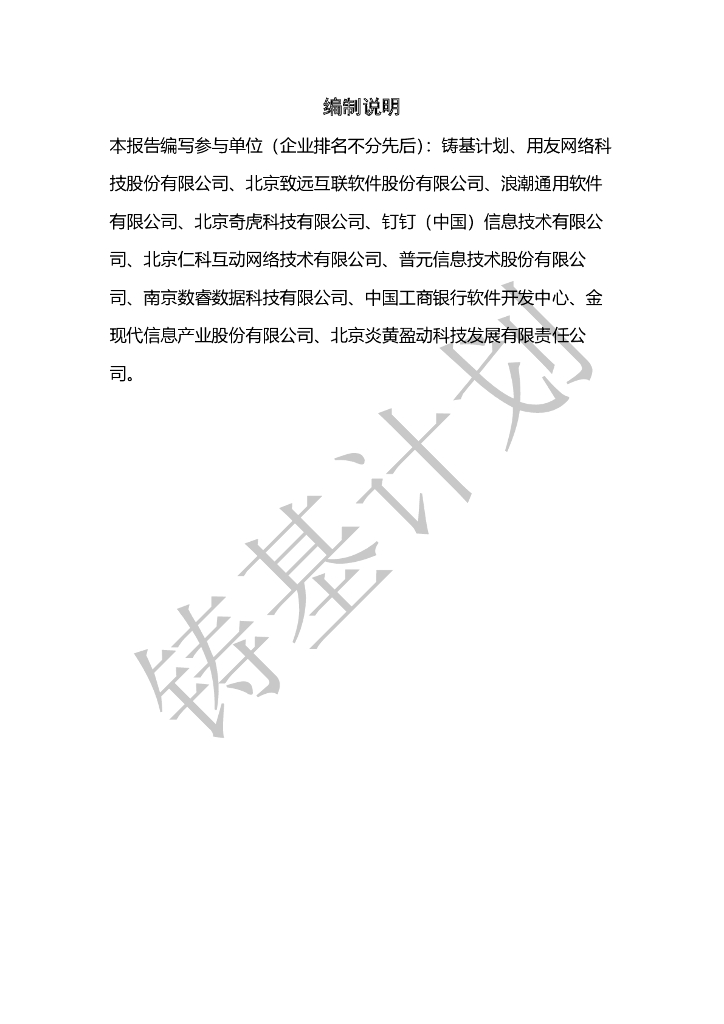 编制说明

本报告编写参与单位（企业排名不分先后）：铸基计划、用友网络科技股份有限公司、北京致远互联软件股份有限公司、浪潮通用软件有限公司、北京奇虎科技有限公司、钉钉（中国）信息技术有限公司、北京仁科互动网络技术有限公司、普元信息技术股份有限公司、南京数睿数据科技有限公司、中国工商银行软件开发中心、金现代信息产业股份有限公司、北京炎黄盈动科技发展有限责任公司。

铸基计划